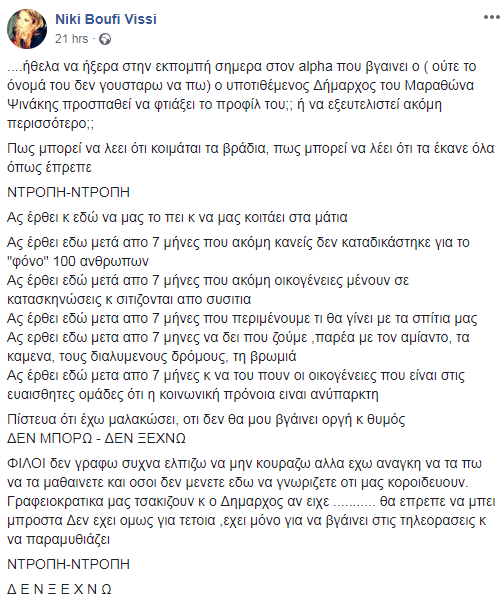 Niki Boufi Vissi
21 hrs ·

....ήθελα να ήξερα στην εκπομπή σημερα στον alpha που βγαινει ο ( ούτε το όνομά του δεν γουσταρω να πω) ο υποτιθέμενος Δήμαρχος του Μαραθώνα Ψινάκης προσπαθεί να φτιάξει το προφίλ του;; ή να εξευτελιστεί ακόμη περισσότερο;;

Πως μπορεί να λεει ότι κοιμάται τα βράδια, πως μπορεί να λέει ότι τα έκανε όλα όπως έπρεπε

ΝΤΡΟΠΗ-ΝΤΡΟΠΗ

Ας έρθει κ εδώ να μας το πει κ να μας κοιτάει στα μάτια

Ας έρθει εδω μετά απο 7 μήνες που ακόμη κανείς δεν καταδικάστηκε για το "φόνο" 100 ανθρωπων
Ας έρθει εδώ μετά απο 7 μήνες που ακόμη οικογένειες μένουν σε κατασκηνώσεις κ σιτιζονται απο συσιτια
Ας έρθει εδώ μετα απο 7 μήνες που περιμένουμε τι θα γίνει με τα σπίτια μας
Ας ερθει εδω μετα απο 7 μηνες να δει που ζούμε ,παρέα με τον αμίαντο, τα καμενα, τους διαλυμενους δρόμους, τη βρωμιά
Ας έρθει εδώ μετα απο 7 μήνες κ να του πουν οι οικογένειες που είναι στις ευαισθητες ομάδες ότι η κοινωνική πρόνοια ειναι ανύπαρκτη

Πίστευα ότι έχω μαλακώσει, οτι δεν θα μου βγάινει οργή κ θυμός
ΔΕΝ ΜΠΟΡΩ - ΔΕΝ ΞΕΧΝΩ

ΦΙΛΟΙ δεν γραφω συχνα ελπιζω να μην κουραζω αλλα εχω αναγκη να τα πω να τα μαθαινετε και οσοι δεν μενετε εδω να γνωριζετε οτι μας κοροιδευουν. Γραφειοκρατικα μας τσακιζουν κ ο Δημαρχος αν ειχε ........... θα επρεπε να μπει μπροστα Δεν εχει ομως για τετοια ,εχει μόνο για να βγάινει στις τηλεορασεις κ να παραμυθιάζει

ΝΤΡΟΠΗ-ΝΤΡΟΠΗ

Δ Ε Ν Ξ Ε Χ Ν Ω